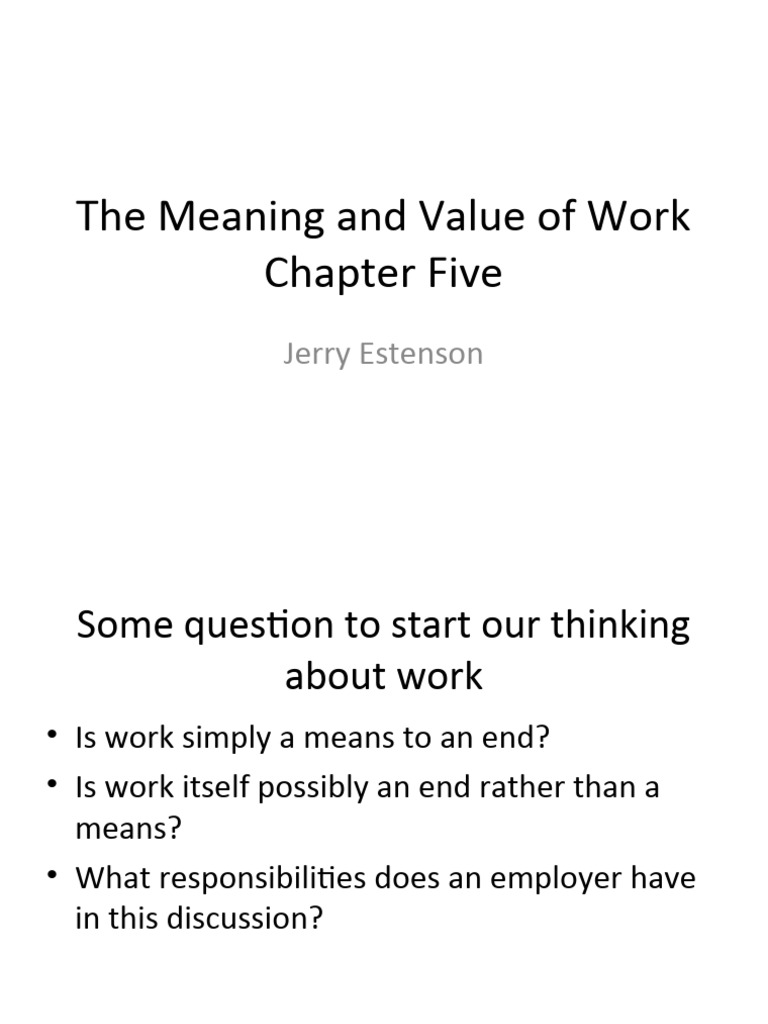 The Meaning and Value of Work
Chapter Five

Jerry Estenson

Some question to start our thinking about work

• Is work simply a means to an end?
• Is work itself possibly an end rather than a means?
• What responsibilities does an employer have in this discussion?